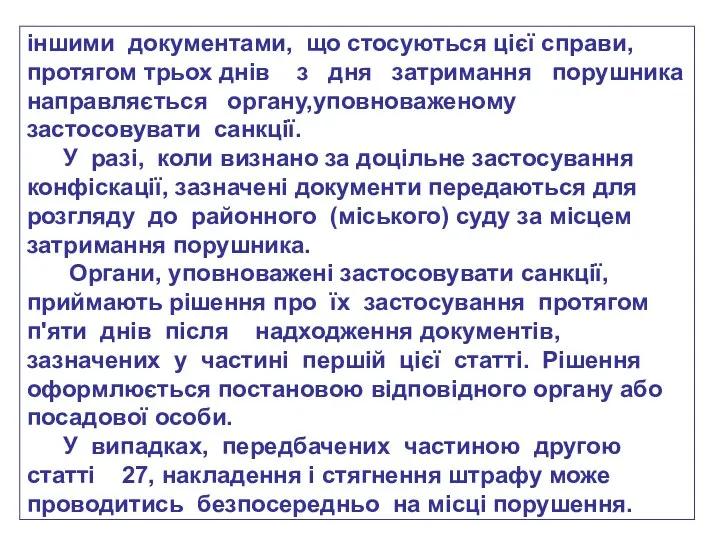 іншими документами, що стосуються цієї справи, протягом трьох днів з дня затримання порушника направляється органу,уповноваженому застосовувати санкції.

У разі, коли визнано за доцільне застосування конфіскації, зазначені документи передаються для розгляду до районного (міського) суду за місцем затримання порушника.

Органи, уповноважені застосовувати санкції, приймають рішення про їх застосування протягом п'яти днів після надходження документів, зазначених у частині першій цієї статті. Рішення оформлюється постановою відповідного органу або посадової особи.

У випадках, передбачених частиною другою статті 27, накладення і стягнення штрафу може проводитись безпосередньо на місці порушення.